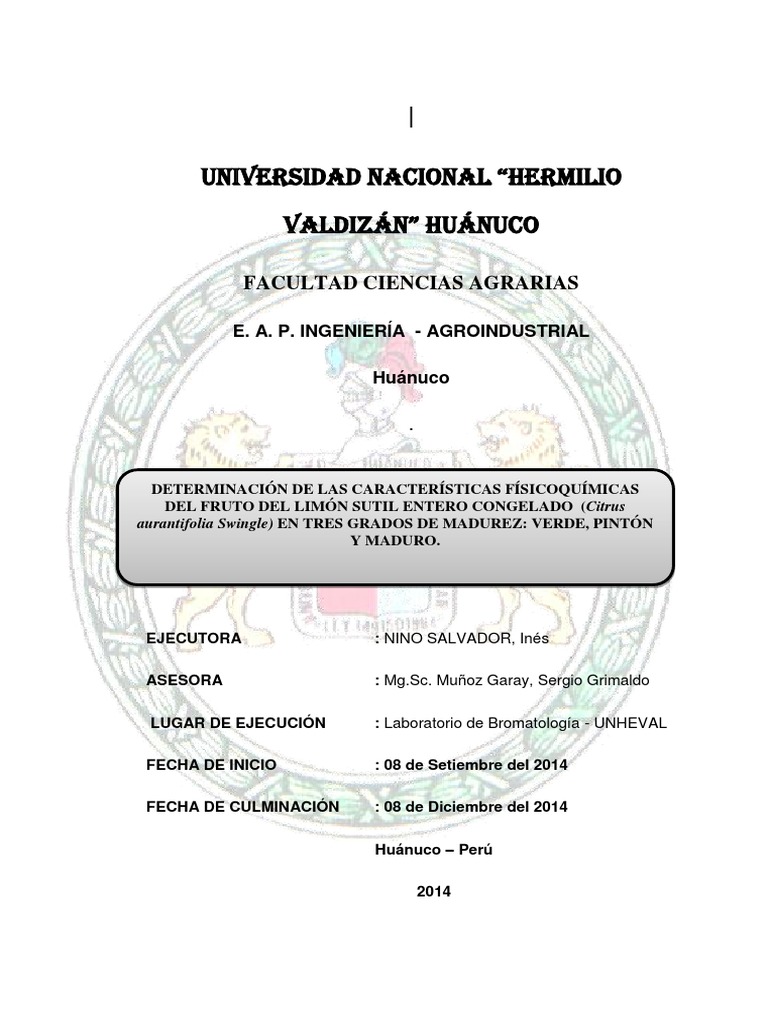 |

UNIVERSIDAD NACIONAL “HERMILIO VALDIZÁN” HUÁNUCO

FACULTAD CIENCIAS AGRARIAS

E. A. P. INGENIERÍA - AGROINDUSTRIAL

Huánuco

.

DETERMINACIÓN DE LAS CARACTERÍSTICAS FÍSICOQUÍMICAS DEL FRUTO DEL LIMÓN SUTIL ENTERO CONGELADO (Citrus aurantifolia Swingle) EN TRES GRADOS DE MADUREZ: VERDE, PINTÓN Y MADURO.

EJECUTORA : NINO SALVADOR, Inés

ASESORA : Mg.Sc. Muñoz Garay, Sergio Grimaldo

LUGAR DE EJECUCIÓN : Laboratorio de Bromatología - UNHEVAL

FECHA DE INICIO : 08 de Setiembre del 2014

FECHA DE CULMINACIÓN : 08 de Diciembre del 2014

Huánuco – Perú

2014